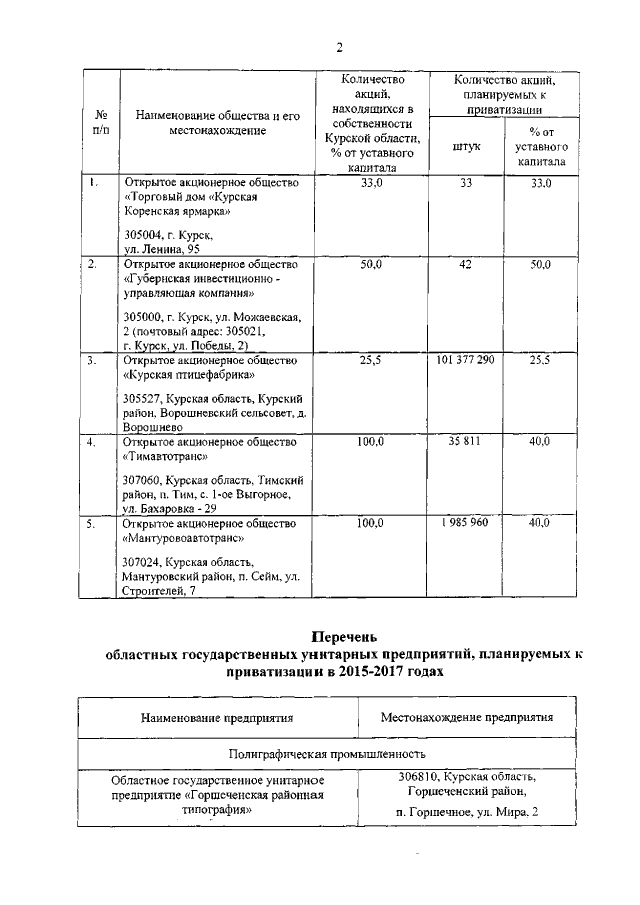 2

| № п/п | Наименование общества и его местонахождение | Количество акций, находящихся в собственности Курской области, % от уставного капитала | Количество акций, планируемых к приватизации: штук | Количество акций, планируемых к приватизации: % от уставного капитала |
|---|---|---|---|---|
| 1. | Открытое акционерное общество «Торговый дом «Курская Коренская ярмарка» 305004, г. Курск, ул. Ленина, 95 | 33,0 | 33 | 33,0 |
| 2. | Открытое акционерное общество «Губернская инвестиционно - управляющая компания» 305000, г. Курск, ул. Можаевская, 2 (почтовый адрес: 305021, г. Курск, ул. Победы, 2) | 50,0 | 42 | 50,0 |
| 3. | Открытое акционерное общество «Курская птицефабрика» 305527, Курская область, Курский район, Ворошневский сельсовет, д. Ворошнево | 25,5 | 101 377 290 | 25,5 |
| 4. | Открытое акционерное общество «Тимавтотранс» 307060, Курская область, Тимский район, п. Тим, с. 1-ое Выгорное, ул. Бахаровка - 29 | 100,0 | 35 811 | 40,0 |
| 5. | Открытое акционерное общество «Мантуровоавтотранс» 307024, Курская область, Мантуровский район, п. Сейм, ул. Строителей, 7 | 100,0 | 1 985 960 | 40,0 |

Перечень
областных государственных унитарных предприятий, планируемых к приватизации в 2015-2017 годах

| Наименование предприятия | Местонахождение предприятия |
|---|---|
| Полиграфическая промышленность | |
| Областное государственное унитарное предприятие «Горшеченская районная типография» | 306810, Курская область, Горшеченский район, п. Горшечное, ул. Мира, 2 |